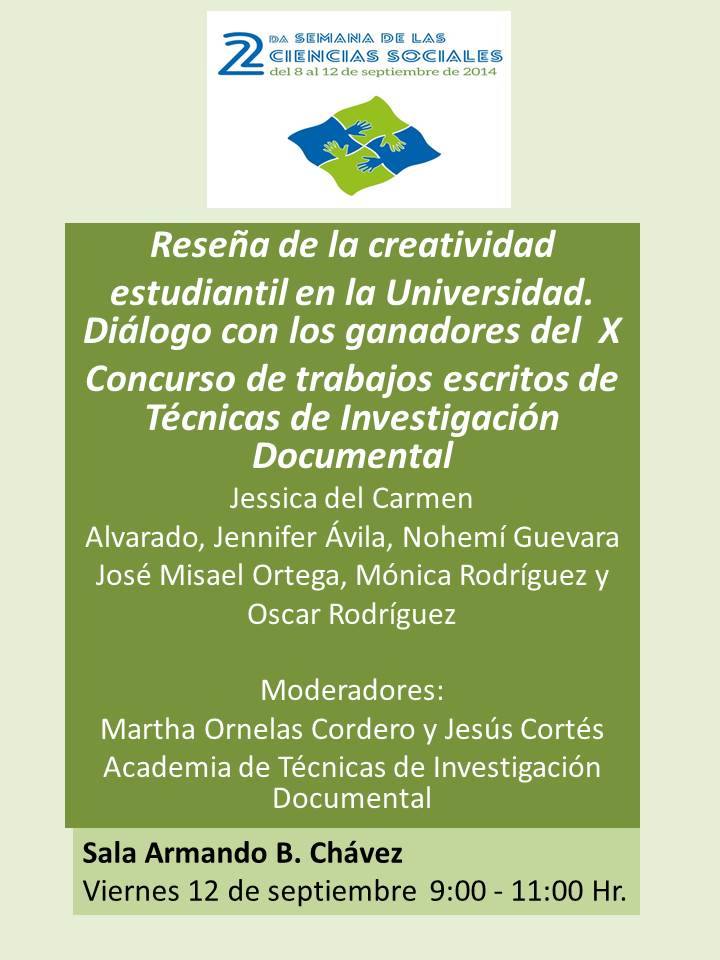 2DA SEMANA DE LAS CIENCIAS SOCIALES
del 8 al 12 de septiembre de 2014

Reseña de la creatividad estudiantil en la Universidad. Diálogo con los ganadores del X Concurso de trabajos escritos de Técnicas de Investigación Documental

Jessica del Carmen Alvarado, Jennifer Ávila, Nohemí Guevara José Misael Ortega, Mónica Rodríguez y Oscar Rodríguez

Moderadores:
Martha Ornelas Cordero y Jesús Cortés
Academia de Técnicas de Investigación Documental

Sala Armando B. Chávez
Viernes 12 de septiembre 9:00 - 11:00 Hr.